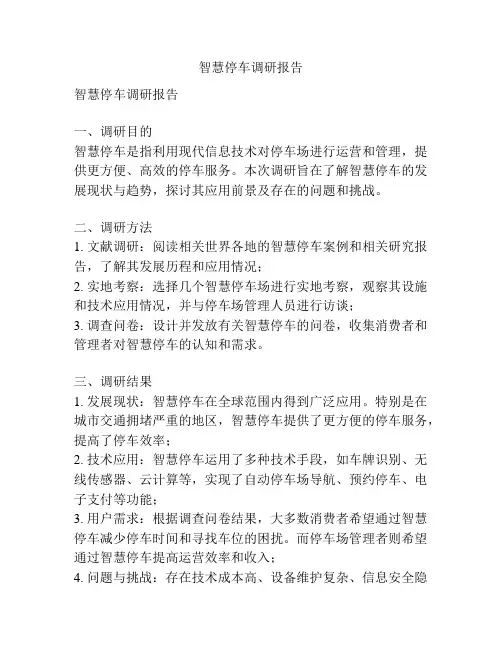 智慧停车调研报告

智慧停车调研报告

一、调研目的
智慧停车是指利用现代信息技术对停车场进行运营和管理，提供更方便、高效的停车服务。本次调研旨在了解智慧停车的发展现状与趋势，探讨其应用前景及存在的问题和挑战。

二、调研方法
1. 文献调研：阅读相关世界各地的智慧停车案例和相关研究报告，了解其发展历程和应用情况；
2. 实地考察：选择几个智慧停车场进行实地考察，观察其设施和技术应用情况，并与停车场管理人员进行访谈；
3. 调查问卷：设计并发放有关智慧停车的问卷，收集消费者和管理者对智慧停车的认知和需求。

三、调研结果
1. 发展现状：智慧停车在全球范围内得到广泛应用。特别是在城市交通拥堵严重的地区，智慧停车提供了更方便的停车服务，提高了停车效率；
2. 技术应用：智慧停车运用了多种技术手段，如车牌识别、无线传感器、云计算等，实现了自动停车场导航、预约停车、电子支付等功能；
3. 用户需求：根据调查问卷结果，大多数消费者希望通过智慧停车减少停车时间和寻找车位的困扰。而停车场管理者则希望通过智慧停车提高运营效率和收入；
4. 问题与挑战：存在技术成本高、设备维护复杂、信息安全隐